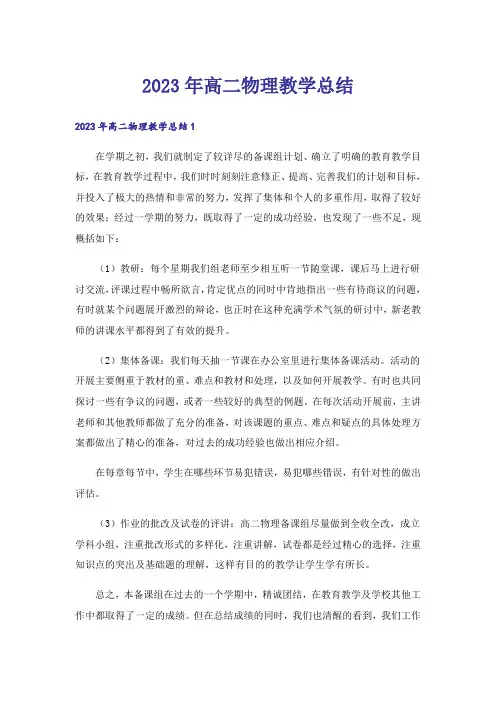 2023年高二物理教学总结

2023年高二物理教学总结1

在学期之初，我们就制定了较详尽的备课组计划、确立了明确的教育教学目标，在教育教学过程中，我们时时刻刻注意修正、提高、完善我们的计划和目标，并投入了极大的热情和非常的努力，发挥了集体和个人的多重作用，取得了较好的效果；经过一学期的努力，既取得了一定的成功经验，也发现了一些不足，现概括如下：

（1）教研：每个星期我们组老师至少相互听一节随堂课，课后马上进行研讨交流，评课过程中畅所欲言，肯定优点的同时中肯地指出一些有待商议的问题，有时就某个问题展开激烈的辩论，也正时在这种充满学术气氛的研讨中，新老教师的讲课水平都得到了有效的提升。

（2）集体备课：我们每天抽一节课在办公室里进行集体备课活动。活动的开展主要侧重于教材的重、难点和教材和处理，以及如何开展教学。有时也共同探讨一些有争议的问题，或者一些较好的典型的例题。在每次活动开展前，主讲老师和其他教师都做了充分的准备，对该课题的重点、难点和疑点的具体处理方案都做出了精心的准备，对过去的成功经验也做出相应介绍。

在每章每节中，学生在哪些环节易犯错误，易犯哪些错误，有针对性的做出评估。

（3）作业的批改及试卷的评讲：高二物理备课组尽量做到全收全改，成立学科小组，注重批改形式的多样化，注重讲解，试卷都是经过精心的选择，注重知识点的突出及基础题的理解，这样有目的的教学让学生学有所长。

总之，本备课组在过去的一个学期中，精诚团结，在教育教学及学校其他工作中都取得了一定的成绩。但在总结成绩的同时，我们也清醒的看到，我们工作